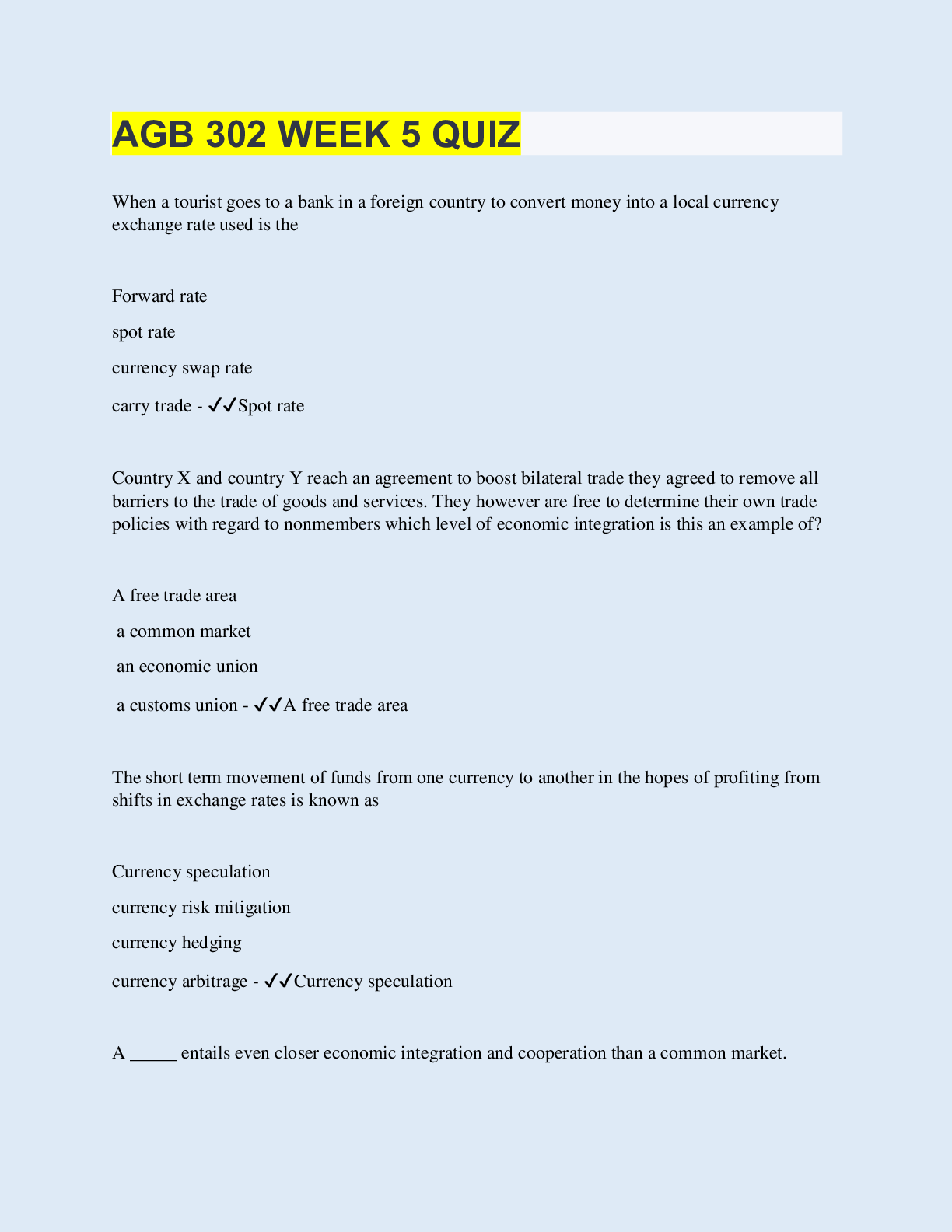 AGB 302 WEEK 5 QUIZ

When a tourist goes to a bank in a foreign country to convert money into a local currency exchange rate used is the

Forward rate

spot rate

currency swap rate

carry trade - ✓✓Spot rate

Country X and country Y reach an agreement to boost bilateral trade they agreed to remove all barriers to the trade of goods and services. They however are free to determine their own trade policies with regard to nonmembers which level of economic integration is this an example of?

A free trade area

a common market

an economic union

a customs union - ✓✓A free trade area

The short term movement of funds from one currency to another in the hopes of profiting from shifts in exchange rates is known as

Currency speculation

currency risk mitigation

currency hedging

currency arbitrage - ✓✓Currency speculation

A _____ entails even closer economic integration and cooperation than a common market.